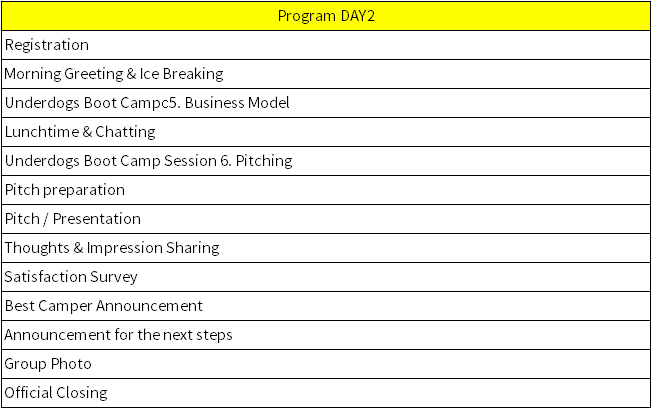 | Program DAY2 |
|---|
| Registration |
| Morning Greeting & Ice Breaking |
| Underdogs Boot Campc5. Business Model |
| Lunchtime & Chatting |
| Underdogs Boot Camp Session 6. Pitching |
| Pitch preparation |
| Pitch / Presentation |
| Thoughts & Impression Sharing |
| Satisfaction Survey |
| Best Camper Announcement |
| Announcement for the next steps |
| Group Photo |
| Official Closing |